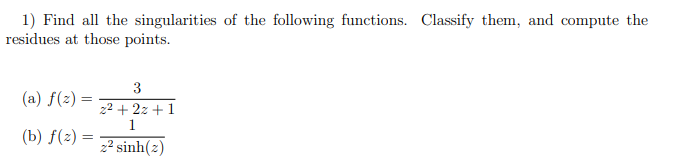 1) Find all the singularities of the following functions. Classify them, and compute the residues at those points.

(a) $f(z) = \frac{3}{z^2 + 2z + 1}$

(b) $f(z) = \frac{1}{z^2 \sinh(z)}$